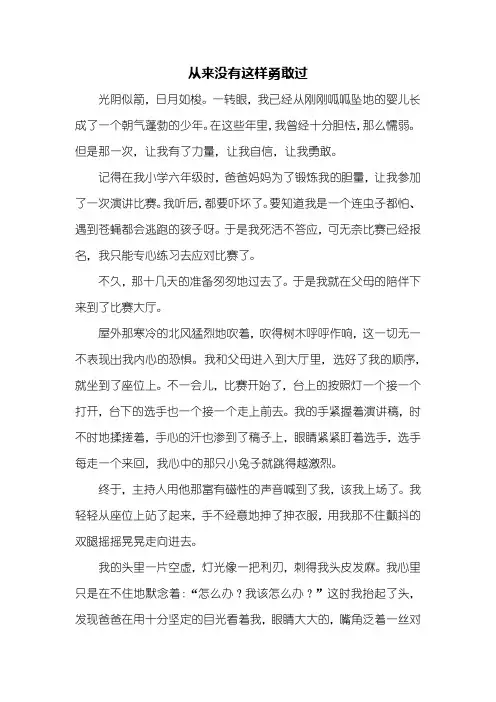 从来没有这样勇敢过

光阴似箭，日月如梭。一转眼，我已经从刚刚呱呱坠地的婴儿长成了一个朝气蓬勃的少年。在这些年里，我曾经十分胆怯，那么懦弱。但是那一次，让我有了力量，让我自信，让我勇敢。

记得在我小学六年级时，爸爸妈妈为了锻炼我的胆量，让我参加了一次演讲比赛。我听后，都要吓坏了。要知道我是一个连虫子都怕、遇到苍蝇都会逃跑的孩子呀。于是我死活不答应，可无奈比赛已经报名，我只能专心练习去应对比赛了。

不久，那十几天的准备匆匆地过去了。于是我就在父母的陪伴下来到了比赛大厅。

屋外那寒冷的北风猛烈地吹着，吹得树木呼呼作响，这一切无一不表现出我内心的恐惧。我和父母进入到大厅里，选好了我的顺序，就坐到了座位上。不一会儿，比赛开始了，台上的按照灯一个接一个打开，台下的选手也一个接一个走上前去。我的手紧握着演讲稿，时不时地揉搓着，手心的汗也渗到了稿子上，眼睛紧紧盯着选手，选手每走一个来回，我心中的那只小兔子就跳得越激烈。

终于，主持人用他那富有磁性的声音喊到了我，该我上场了。我轻轻从座位上站了起来，手不经意地抻了抻衣服，用我那不住颤抖的双腿摇摇晃晃走向进去。

我的头里一片空虚，灯光像一把利刃，刺得我头皮发麻。我心里只是在不住地默念着：“怎么办？我该怎么办？”这时我抬起了头，发现爸爸在用十分坚定的目光看着我，眼睛大大的，嘴角泛着一丝对